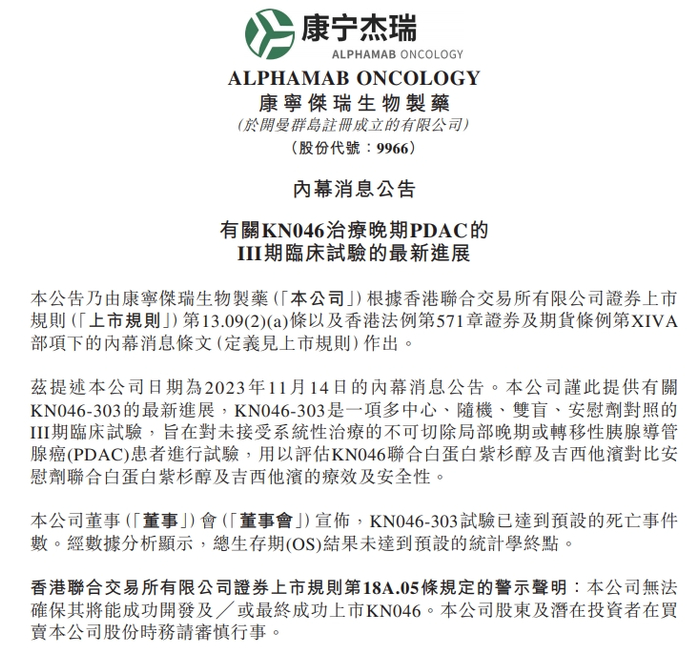 康宁杰瑞
ALPHAMAB ONCOLOGY

ALPHAMAB ONCOLOGY
康寧傑瑞生物製藥
(於開曼群島註冊成立的有限公司)
(股份代號:9966)

內幕消息公告

有關KN046治療晚期PDAC的
III期臨床試驗的最新進展

本公告乃由康寧傑瑞生物製藥(「本公司」)根據香港聯合交易所有限公司證券上市規則(「上市規則」)第13.09(2)(a)條以及香港法例第571章證券及期貨條例第XIVA部項下的內幕消息條文(定義見上市規則)作出。

茲提述本公司日期為2023年11月14日的內幕消息公告。本公司謹此提供有關KN046-303的最新進展,KN046-303是一項多中心、隨機、雙盲、安慰劑對照的III期臨床試驗,旨在對未接受系統性治療的不可切除局部晚期或轉移性胰腺導管腺癌(PDAC)患者進行試驗,用以評估KN046聯合白蛋白紫杉醇及吉西他濱對比安慰劑聯合白蛋白紫杉醇及吉西他濱的療效及安全性。

本公司董事(「董事」)會(「董事會」)宣佈,KN046-303試驗已達到預設的死亡事件數。經數據分析顯示,總生存期(OS)結果未達到預設的統計學終點。

香港聯合交易所有限公司證券上市規則第18A.05條規定的警示聲明:本公司無法確保其將能成功開發及/或最終成功上市KN046。本公司股東及潛在投資者在買賣本公司股份時務請審慎行事。